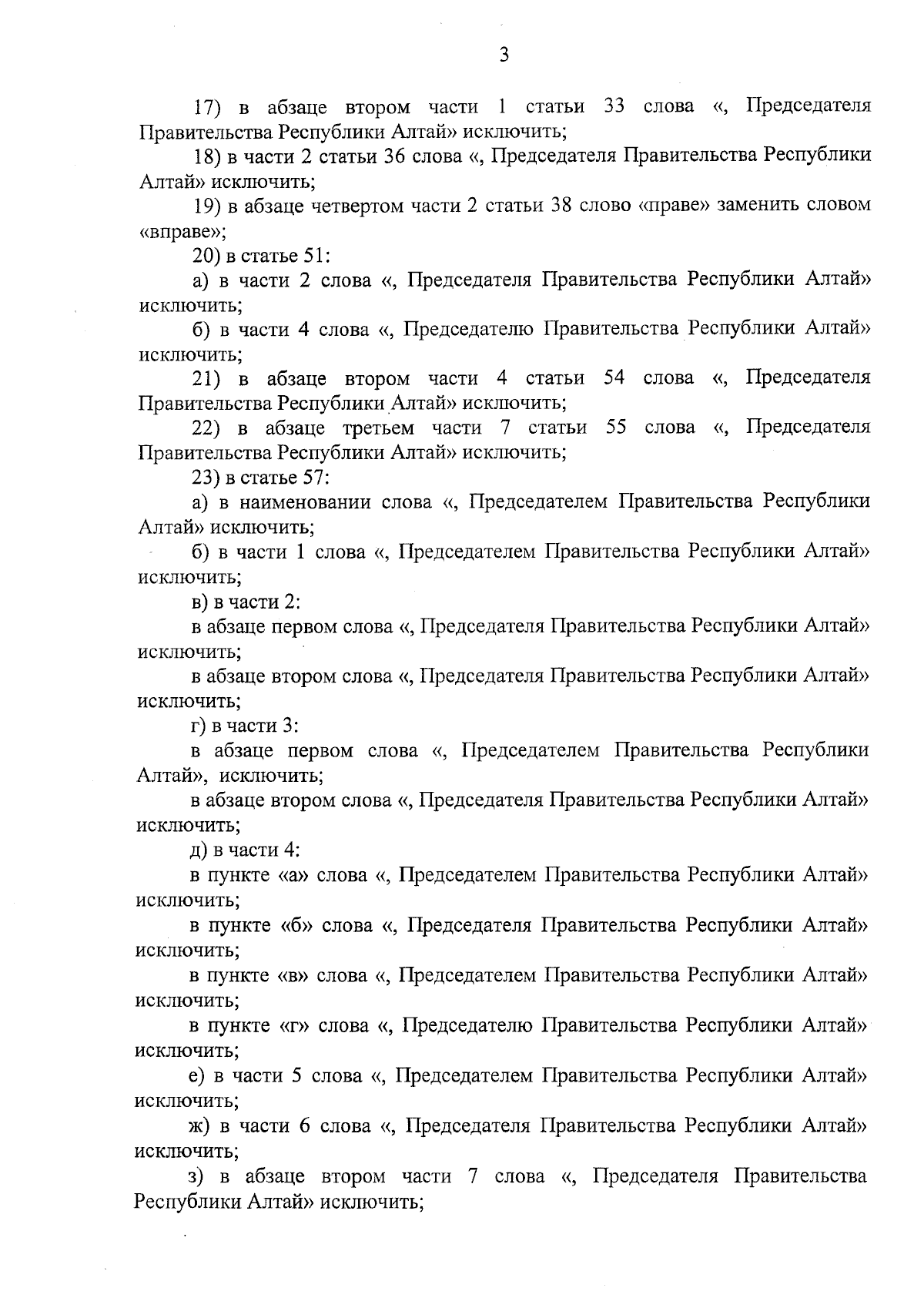 3

17) в абзаце втором части 1 статьи 33 слова «, Председателя Правительства Республики Алтай» исключить;

18) в части 2 статьи 36 слова «, Председателя Правительства Республики Алтай» исключить;

19) в абзаце четвертом части 2 статьи 38 слово «праве» заменить словом «вправе»;

20) в статье 51:

а) в части 2 слова «, Председателя Правительства Республики Алтай» исключить;

б) в части 4 слова «, Председателю Правительства Республики Алтай» исключить;

21) в абзаце втором части 4 статьи 54 слова «, Председателя Правительства Республики Алтай» исключить;

22) в абзаце третьем части 7 статьи 55 слова «, Председателя Правительства Республики Алтай» исключить;

23) в статье 57:

а) в наименовании слова «, Председателем Правительства Республики Алтай» исключить;

б) в части 1 слова «, Председателем Правительства Республики Алтай» исключить;

в) в части 2:

в абзаце первом слова «, Председателя Правительства Республики Алтай» исключить;

в абзаце втором слова «, Председателя Правительства Республики Алтай» исключить;

г) в части 3:

в абзаце первом слова «, Председателем Правительства Республики Алтай», исключить;

в абзаце втором слова «, Председателя Правительства Республики Алтай» исключить;

д) в части 4:

в пункте «а» слова «, Председателем Правительства Республики Алтай» исключить;

в пункте «б» слова «, Председателя Правительства Республики Алтай» исключить;

в пункте «в» слова «, Председателем Правительства Республики Алтай» исключить;

в пункте «г» слова «, Председателю Правительства Республики Алтай» исключить;

е) в части 5 слова «, Председателем Правительства Республики Алтай» исключить;

ж) в части 6 слова «, Председателя Правительства Республики Алтай» исключить;

з) в абзаце втором части 7 слова «, Председателя Правительства Республики Алтай» исключить;